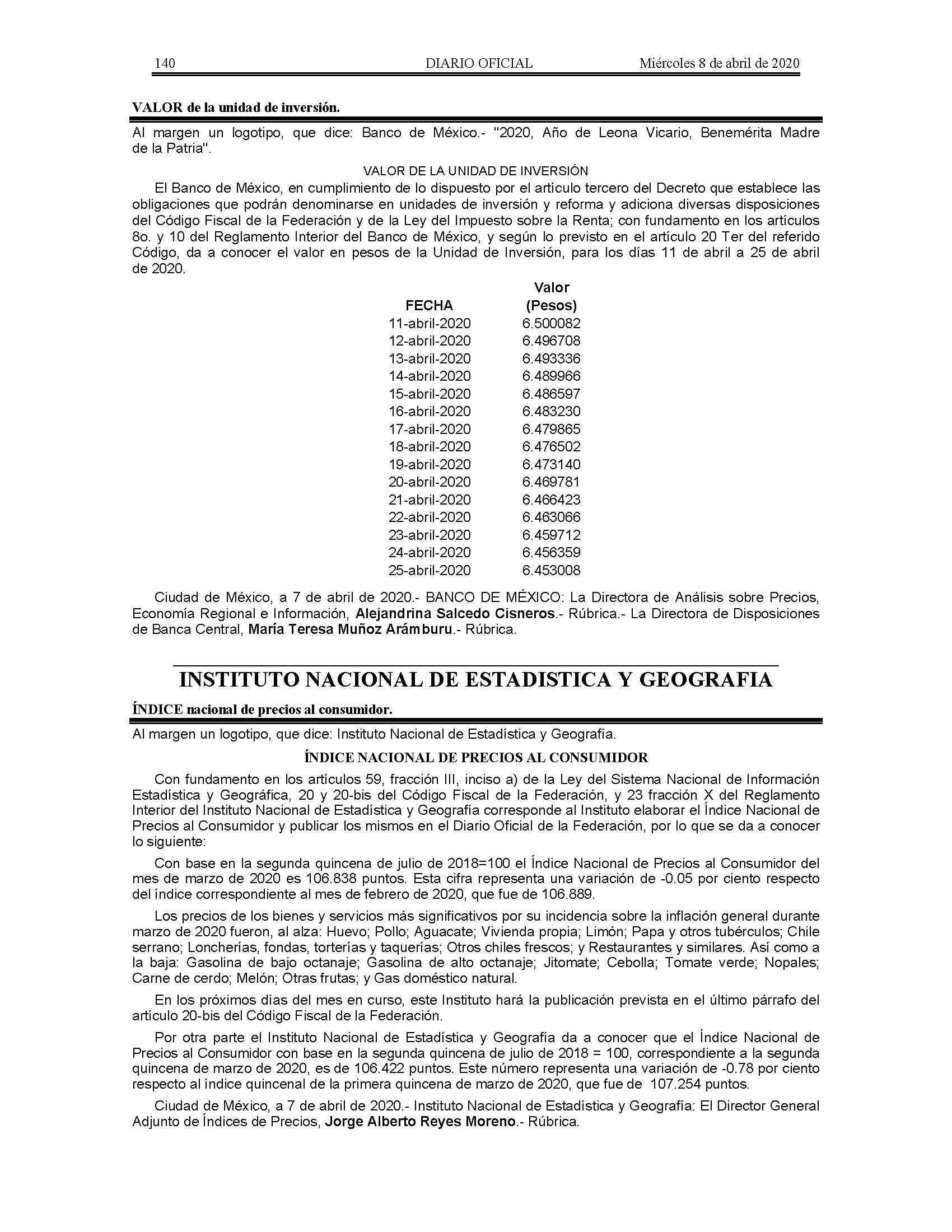 140 DIARIO OFICIAL Miércoles 8 de abril de 2020

VALOR de la unidad de inversión.

Al margen un logotipo, que dice: Banco de México.- "2020, Año de Leona Vicario, Benemérita Madre de la Patria".

VALOR DE LA UNIDAD DE INVERSIÓN

El Banco de México, en cumplimiento de lo dispuesto por el artículo tercero del Decreto que establece las obligaciones que podrán denominarse en unidades de inversión y reforma y adiciona diversas disposiciones del Código Fiscal de la Federación y de la Ley del Impuesto sobre la Renta; con fundamento en los artículos 8o. y 10 del Reglamento Interior del Banco de México, y según lo previsto en el artículo 20 Ter del referido Código, da a conocer el valor en pesos de la Unidad de Inversión, para los días 11 de abril a 25 de abril de 2020.

| FECHA | Valor (Pesos) |
|---|---|
| 11-abril-2020 | 6.500082 |
| 12-abril-2020 | 6.496708 |
| 13-abril-2020 | 6.493336 |
| 14-abril-2020 | 6.489966 |
| 15-abril-2020 | 6.486597 |
| 16-abril-2020 | 6.483230 |
| 17-abril-2020 | 6.479865 |
| 18-abril-2020 | 6.476502 |
| 19-abril-2020 | 6.473140 |
| 20-abril-2020 | 6.469781 |
| 21-abril-2020 | 6.466423 |
| 22-abril-2020 | 6.463066 |
| 23-abril-2020 | 6.459712 |
| 24-abril-2020 | 6.456359 |
| 25-abril-2020 | 6.453008 |

Ciudad de México, a 7 de abril de 2020.- BANCO DE MÉXICO: La Directora de Análisis sobre Precios, Economía Regional e Información, Alejandrina Salcedo Cisneros.- Rúbrica.- La Directora de Disposiciones de Banca Central, María Teresa Muñoz Arámburu.- Rúbrica.

INSTITUTO NACIONAL DE ESTADISTICA Y GEOGRAFIA

ÍNDICE nacional de precios al consumidor.

Al margen un logotipo, que dice: Instituto Nacional de Estadística y Geografía.

ÍNDICE NACIONAL DE PRECIOS AL CONSUMIDOR

Con fundamento en los artículos 59, fracción III, inciso a) de la Ley del Sistema Nacional de Información Estadística y Geográfica, 20 y 20-bis del Código Fiscal de la Federación, y 23 fracción X del Reglamento Interior del Instituto Nacional de Estadística y Geografía corresponde al Instituto elaborar el Índice Nacional de Precios al Consumidor y publicar los mismos en el Diario Oficial de la Federación, por lo que se da a conocer lo siguiente:

Con base en la segunda quincena de julio de 2018=100 el Índice Nacional de Precios al Consumidor del mes de marzo de 2020 es 106.838 puntos. Esta cifra representa una variación de -0.05 por ciento respecto del índice correspondiente al mes de febrero de 2020, que fue de 106.889.

Los precios de los bienes y servicios más significativos por su incidencia sobre la inflación general durante marzo de 2020 fueron, al alza: Huevo; Pollo; Aguacate; Vivienda propia; Limón; Papa y otros tubérculos; Chile serrano; Loncherías, fondas, torterías y taquerías; Otros chiles frescos; y Restaurantes y similares. Así como a la baja: Gasolina de bajo octanaje; Gasolina de alto octanaje; Jitomate; Cebolla; Tomate verde; Nopales; Carne de cerdo; Melón; Otras frutas; y Gas doméstico natural.

En los próximos días del mes en curso, este Instituto hará la publicación prevista en el último párrafo del artículo 20-bis del Código Fiscal de la Federación.

Por otra parte el Instituto Nacional de Estadística y Geografía da a conocer que el Índice Nacional de Precios al Consumidor con base en la segunda quincena de julio de 2018 = 100, correspondiente a la segunda quincena de marzo de 2020, es de 106.422 puntos. Este número representa una variación de -0.78 por ciento respecto al índice quincenal de la primera quincena de marzo de 2020, que fue de 107.254 puntos.

Ciudad de México, a 7 de abril de 2020.- Instituto Nacional de Estadística y Geografía: El Director General Adjunto de Índices de Precios, Jorge Alberto Reyes Moreno.- Rúbrica.